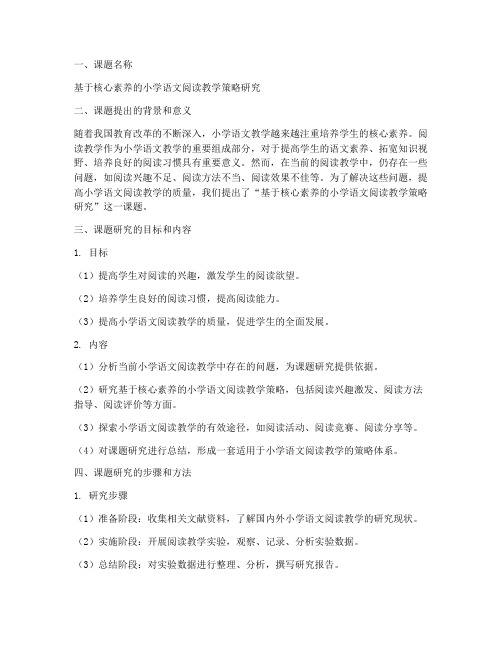 一、课题名称

基于核心素养的小学语文阅读教学策略研究

二、课题提出的背景和意义

随着我国教育改革的不断深入，小学语文教学越来越注重培养学生的核心素养。阅读教学作为小学语文教学的重要组成部分，对于提高学生的语文素养、拓宽知识视野、培养良好的阅读习惯具有重要意义。然而，在当前的阅读教学中，仍存在一些问题，如阅读兴趣不足、阅读方法不当、阅读效果不佳等。为了解决这些问题，提高小学语文阅读教学的质量，我们提出了“基于核心素养的小学语文阅读教学策略研究”这一课题。

三、课题研究的目标和内容

1. 目标

（1）提高学生对阅读的兴趣，激发学生的阅读欲望。

（2）培养学生良好的阅读习惯，提高阅读能力。

（3）提高小学语文阅读教学的质量，促进学生的全面发展。

2. 内容

（1）分析当前小学语文阅读教学中存在的问题，为课题研究提供依据。

（2）研究基于核心素养的小学语文阅读教学策略，包括阅读兴趣激发、阅读方法指导、阅读评价等方面。

（3）探索小学语文阅读教学的有效途径，如阅读活动、阅读竞赛、阅读分享等。

（4）对课题研究进行总结，形成一套适用于小学语文阅读教学的策略体系。

四、课题研究的步骤和方法

1. 研究步骤

（1）准备阶段：收集相关文献资料，了解国内外小学语文阅读教学的研究现状。

（2）实施阶段：开展阅读教学实验，观察、记录、分析实验数据。

（3）总结阶段：对实验数据进行整理、分析，撰写研究报告。